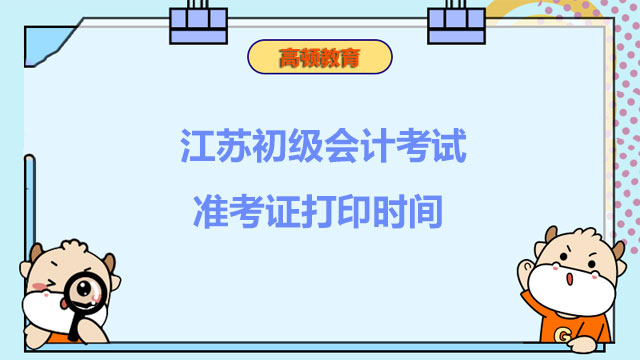 高顿教育

江苏初级会计考试
准考证打印时间

G